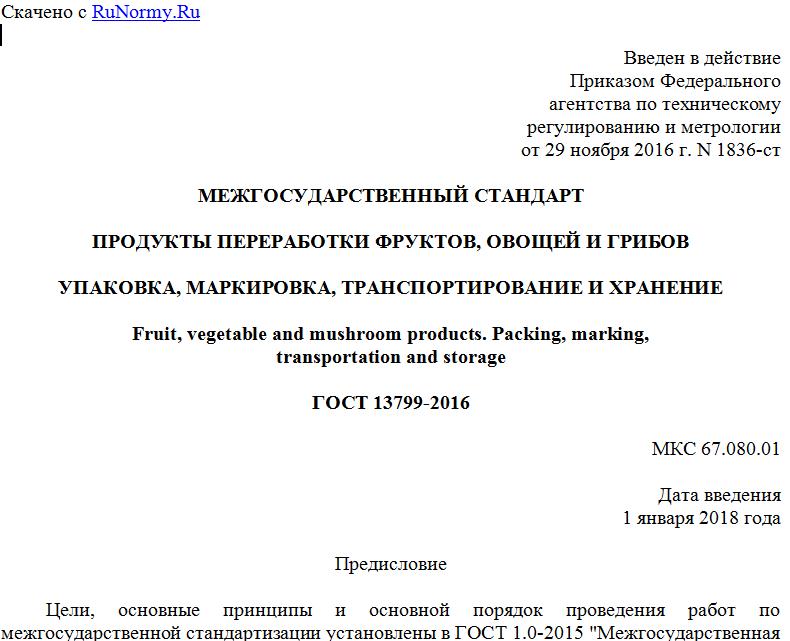 Скачено с RuNormy.Ru

Введен в действие
Приказом Федерального
агентства по техническому
регулированию и метрологии
от 29 ноября 2016 г. N 1836-ст

МЕЖГОСУДАРСТВЕННЫЙ СТАНДАРТ

ПРОДУКТЫ ПЕРЕРАБОТКИ ФРУКТОВ, ОВОЩЕЙ И ГРИБОВ

УПАКОВКА, МАРКИРОВКА, ТРАНСПОРТИРОВАНИЕ И ХРАНЕНИЕ

Fruit, vegetable and mushroom products. Packing, marking, transportation and storage

ГОСТ 13799-2016

МКС 67.080.01

Дата введения
1 января 2018 года

Предисловие

Цели, основные принципы и основной порядок проведения работ по межгосударственной стандартизации установлены в ГОСТ 1.0-2015 "Межгосударственная